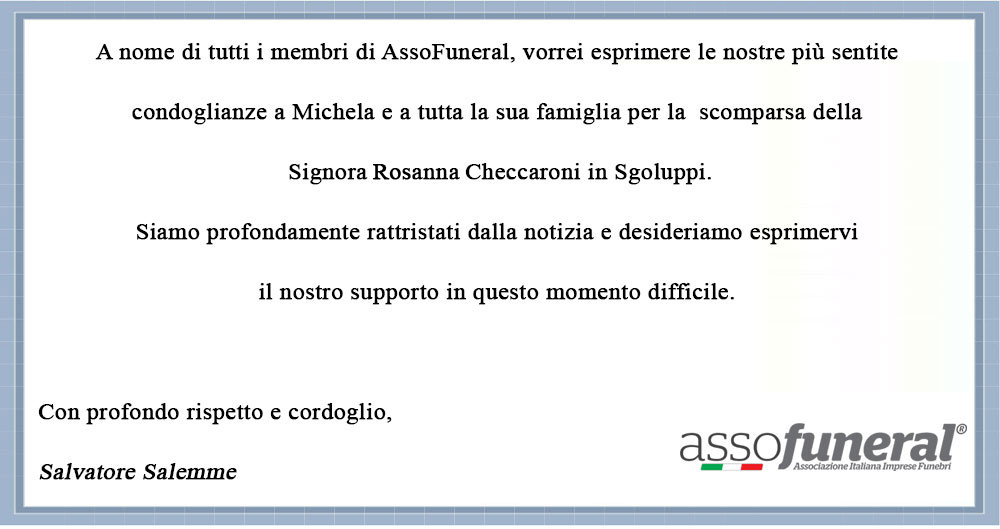 A nome di tutti i membri di AssoFuneral, vorrei esprimere le nostre più sentite condoglianze a Michela e a tutta la sua famiglia per la scomparsa della Signora Rosanna Checcaroni in Sgoluppi.

Siamo profondamente rattristati dalla notizia e desideriamo esprimervi il nostro supporto in questo momento difficile.

Con profondo rispetto e cordoglio,

Salvatore Salemme

assofuneral®
Associazione Italiana Imprese Funebri